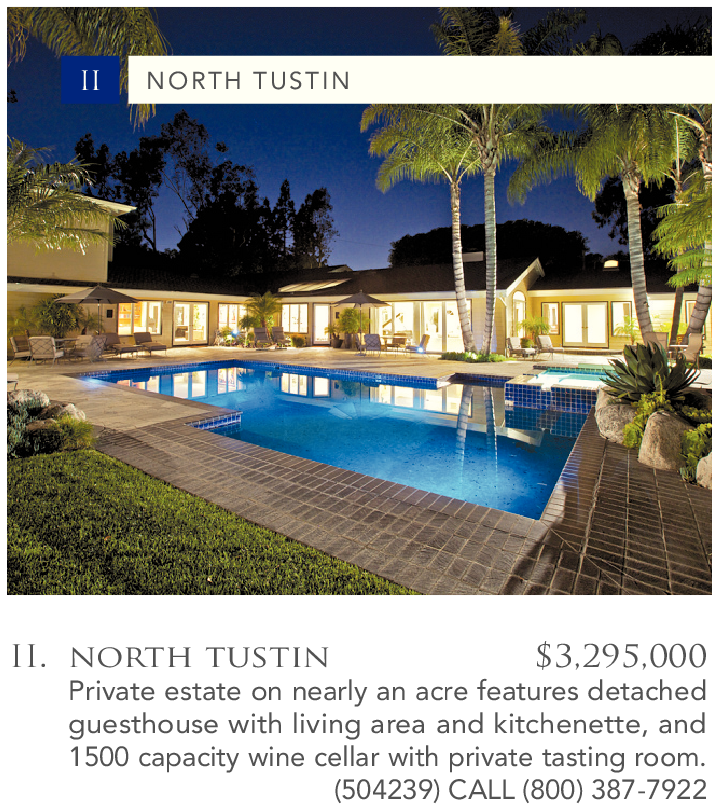 II NORTH TUSTIN

II. NORTH TUSTIN $3,295,000

Private estate on nearly an acre features detached guesthouse with living area and kitchenette, and 1500 capacity wine cellar with private tasting room. (504239) CALL (800) 387-7922